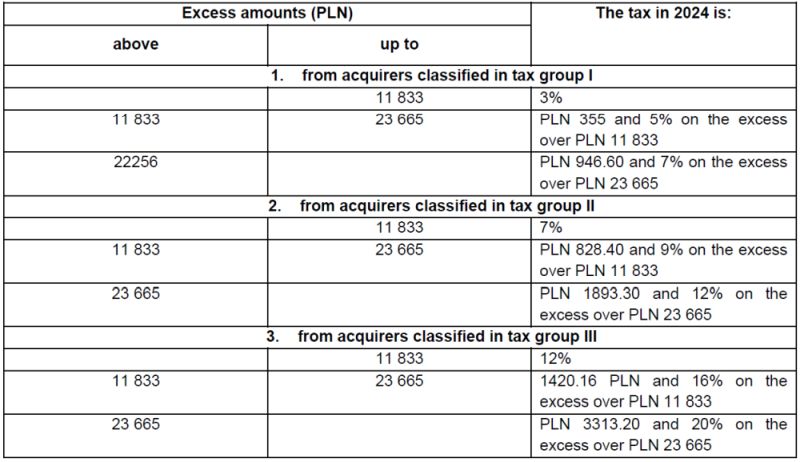 | Excess amounts (PLN) | | The tax in 2024 is: |
|---|---|---|
| above | up to | |
| 1. from acquirers classified in tax group I | | |
| | 11 833 | 3% |
| 11 833 | 23 665 | PLN 355 and 5% on the excess over PLN 11 833 |
| 22256 | | PLN 946.60 and 7% on the excess over PLN 23 665 |
| 2. from acquirers classified in tax group II | | |
| | 11 833 | 7% |
| 11 833 | 23 665 | PLN 828.40 and 9% on the excess over PLN 11 833 |
| 23 665 | | PLN 1893.30 and 12% on the excess over PLN 23 665 |
| 3. from acquirers classified in tax group III | | |
| | 11 833 | 12% |
| 11 833 | 23 665 | 1420.16 PLN and 16% on the excess over PLN 11 833 |
| 23 665 | | PLN 3313.20 and 20% on the excess over PLN 23 665 |